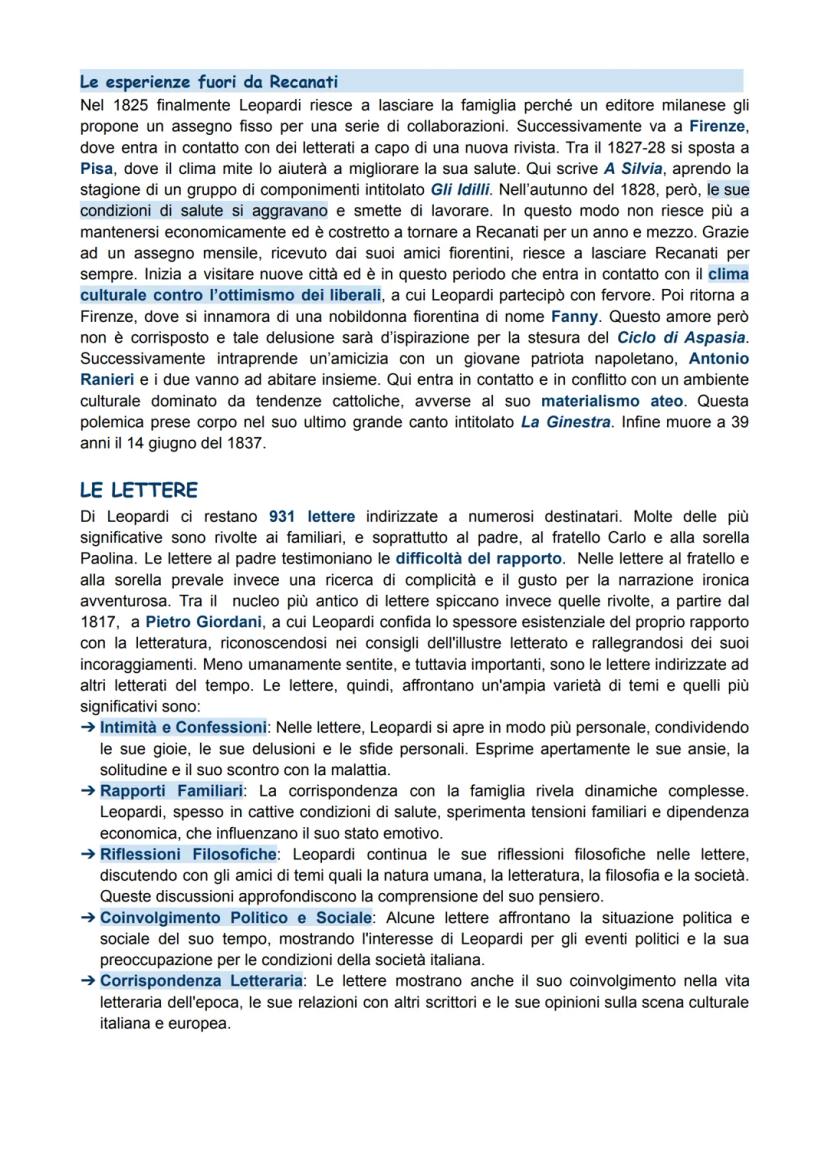 Le esperienze fuori da Recanati

Nel 1825 finalmente Leopardi riesce a lasciare la famiglia perché un editore milanese gli propone un assegno fisso per una serie di collaborazioni. Successivamente va a Firenze, dove entra in contatto con dei letterati a capo di una nuova rivista. Tra il 1827-28 si sposta a Pisa, dove il clima mite lo aiuterà a migliorare la sua salute. Qui scrive A Silvia, aprendo la stagione di un gruppo di componimenti intitolato Gli Idilli. Nell'autunno del 1828, però, le sue condizioni di salute si aggravano e smette di lavorare. In questo modo non riesce più a mantenersi economicamente ed è costretto a tornare a Recanati per un anno e mezzo. Grazie ad un assegno mensile, ricevuto dai suoi amici fiorentini, riesce a lasciare Recanati per sempre. Inizia a visitare nuove città ed è in questo periodo che entra in contatto con il clima culturale contro l'ottimismo dei liberali, a cui Leopardi partecipò con fervore. Poi ritorna a Firenze, dove si innamora di una nobildonna fiorentina di nome Fanny. Questo amore però non è corrisposto e tale delusione sarà d'ispirazione per la stesura del Ciclo di Aspasia. Successivamente intraprende un'amicizia con un giovane patriota napoletano, Antonio Ranieri e i due vanno ad abitare insieme. Qui entra in contatto e in conflitto con un ambiente culturale dominato da tendenze cattoliche, avverse al suo materialismo ateo. Questa polemica prese corpo nel suo ultimo grande canto intitolato La Ginestra. Infine muore a 39 anni il 14 giugno del 1837.

LE LETTERE

Di Leopardi ci restano 931 lettere indirizzate a numerosi destinatari. Molte delle più significative sono rivolte ai familiari, e soprattutto al padre, al fratello Carlo e alla sorella Paolina. Le lettere al padre testimoniano le difficoltà del rapporto. Nelle lettere al fratello e alla sorella prevale invece una ricerca di complicità e il gusto per la narrazione ironica avventurosa. Tra il nucleo più antico di lettere spiccano invece quelle rivolte, a partire dal 1817, a Pietro Giordani, a cui Leopardi confida lo spessore esistenziale del proprio rapporto con la letteratura, riconoscendosi nei consigli dell'illustre letterato e rallegrandosi dei suoi incoraggiamenti. Meno umanamente sentite, e tuttavia importanti, sono le lettere indirizzate ad altri letterati del tempo. Le lettere, quindi, affrontano un'ampia varietà di temi e quelli più significativi sono:

➔ Intimità e Confessioni: Nelle lettere, Leopardi si apre in modo più personale, condividendo le sue gioie, le sue delusioni e le sfide personali. Esprime apertamente le sue ansie, la solitudine e il suo scontro con la malattia.

➔ Rapporti Familiari: La corrispondenza con la famiglia rivela dinamiche complesse. Leopardi, spesso in cattive condizioni di salute, sperimenta tensioni familiari e dipendenza economica, che influenzano il suo stato emotivo.

➔ Riflessioni Filosofiche: Leopardi continua le sue riflessioni filosofiche nelle lettere, discutendo con gli amici di temi quali la natura umana, la letteratura, la filosofia e la società. Queste discussioni approfondiscono la comprensione del suo pensiero.

➔ Coinvolgimento Politico e Sociale: Alcune lettere affrontano la situazione politica e sociale del suo tempo, mostrando l'interesse di Leopardi per gli eventi politici e la sua preoccupazione per le condizioni della società italiana.

➔ Corrispondenza Letteraria: Le lettere mostrano anche il suo coinvolgimento nella vita letteraria dell'epoca, le sue relazioni con altri scrittori e le sue opinioni sulla scena culturale italiana e europea.